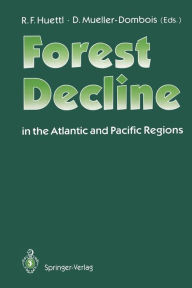 R. F. Huettl · D. Mueller-Dombois (Eds.)

Forest Decline

in the Atlantic and Pacific Regions

Springer-Verlag